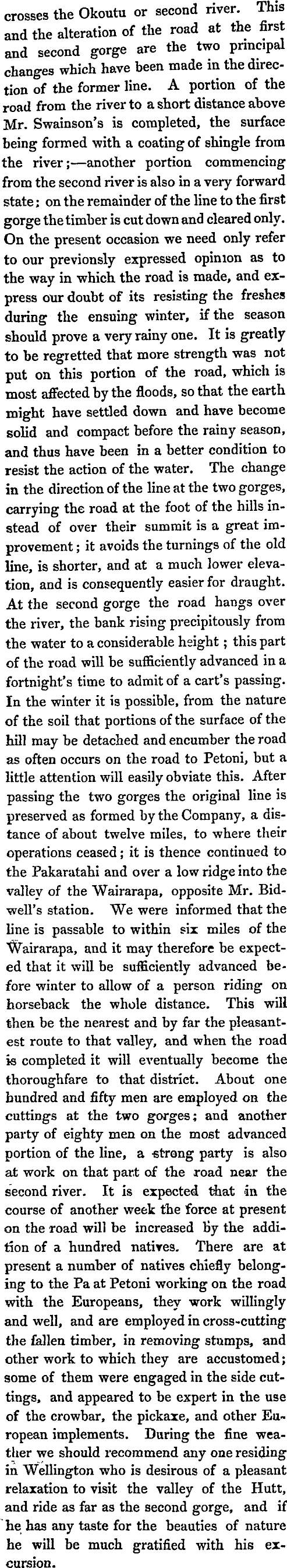 crosses the Okoutu or second river. This and the alteration of the road at the first and second gorge are the two principal changes which have been made in the direction of the former line. A portion of the road from the river to a short distance above Mr. Swainson's is completed, the surface being formed with a coating of shingle from the river;—another portion commencing from the second river is also in a very forward state; on the remainder of the line to the first gorge the timber is cut down and cleared only. On the present occasion we need only refer to our previonsly expressed opinion as to the way in which the road is made, and express our doubt of its resisting the freshes during the ensuing winter, if the season should prove a very rainy one. It is greatly to be regretted that more strength was not put on this portion of the road, which is most affected by the floods, so that the earth might have settled down and have become solid and compact before the rainy season, and thus have been in a better condition to resist the action of the water. The change in the direction of the line at the two gorges, carrying the road at the foot of the hills instead of over their summit is a great improvement; it avoids the turnings of the old line, is shorter, and at a much lower elevation, and is consequently easier for draught. At the second gorge the road hangs over the river, the bank rising precipitously from the water to a considerable height; this part of the road will be sufficiently advanced in a fortnight's time to admit of a cart's passing. In the winter it is possible, from the nature of the soil that portions of the surface of the hill may be detached and encumber the road as often occurs on the road to Petoni, but a little attention will easily obviate this. After passing the two gorges the original line is preserved as formed by the Company, a distance of about twelve miles, to where their operations ceased; it is thence continued to the Pakaratahi and over a low ridge into the valley of the Wairarapa, opposite Mr. Bidwell's station. We were informed that the line is passable to within six miles of the Wairarapa, and it may therefore be expected that it will be sufficiently advanced before winter to allow of a person riding on horseback the whole distance. This will then be the nearest and by far the pleasantest route to that valley, and when the road is completed it will eventually become the thoroughfare to that district. About one hundred and fifty men are employed on the cuttings at the two gorges; and another party of eighty men on the most advanced portion of the line, a strong party is also at work on that part of the road near the second river. It is expected that in the course of another week the force at present on the road will be increased by the addition of a hundred natives. There are at present a number of natives chiefly belonging to the Pa at Petoni working on the road with the Europeans, they work willingly and well, and are employed in cross-cutting the fallen timber, in removing stumps, and other work to which they are accustomed; some of them were engaged in the side cuttings, and appeared to be expert in the use of the crowbar, the pickaxe, and other European implements. During the fine weather we should recommend any one residing in Wellington who is desirous of a pleasant relaxation to visit the valley of the Hutt, and ride as far as the second gorge, and if he has any taste for the beauties of nature he will be much gratified with his excursion.